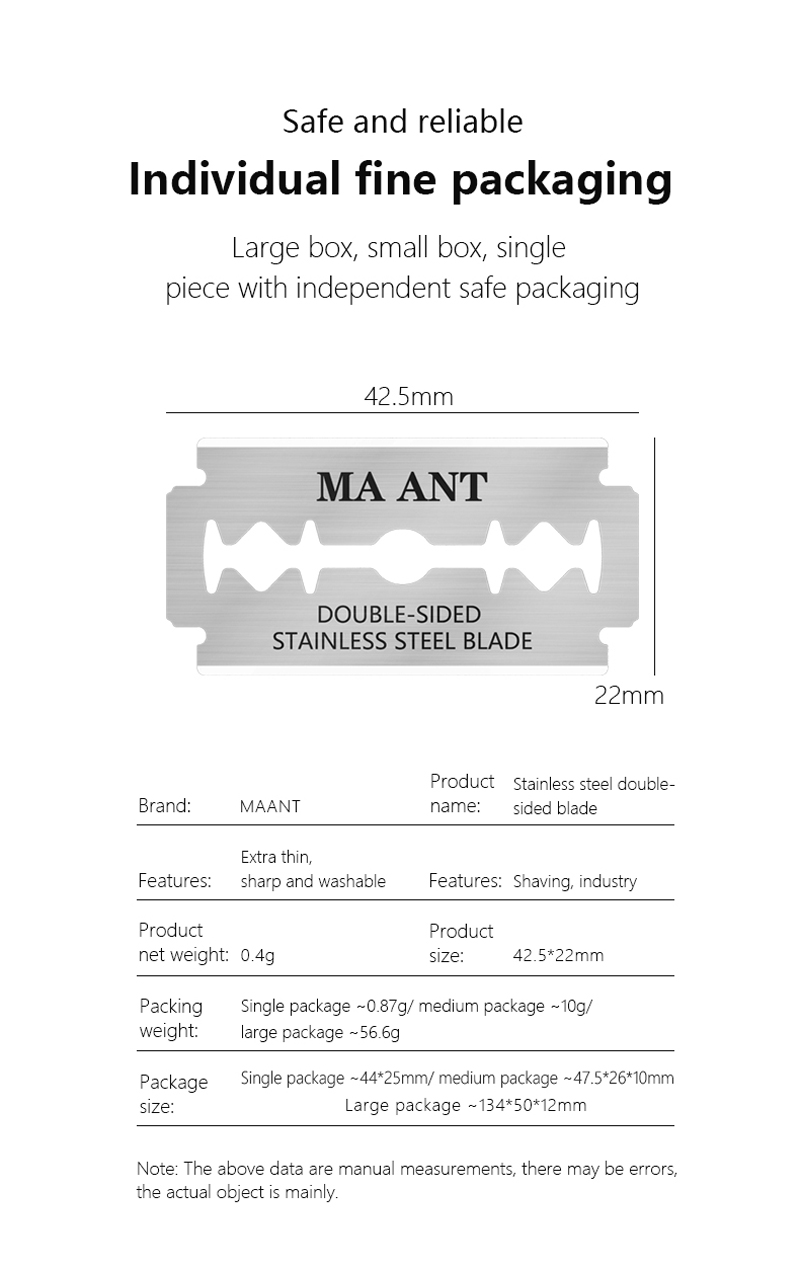 Safe and reliable

Individual fine packaging

Large box, small box, single piece with independent safe packaging

42.5mm

MA ANT

DOUBLE-SIDED
STAINLESS STEEL BLADE

22mm

| Brand: | MAANT | Product name: | Stainless steel double-sided blade |
|---|---|---|---|
| Features: | Extra thin, sharp and washable | Features: | Shaving, industry |
| Product net weight: | 0.4g | Product size: | 42.5*22mm |
| Packing weight: | Single package ~0.87g/ medium package ~10g/ large package ~56.6g | | |
| Package size: | Single package ~44*25mm/ medium package ~47.5*26*10mm Large package ~134*50*12mm | | |

Note: The above data are manual measurements, there may be errors, the actual object is mainly.